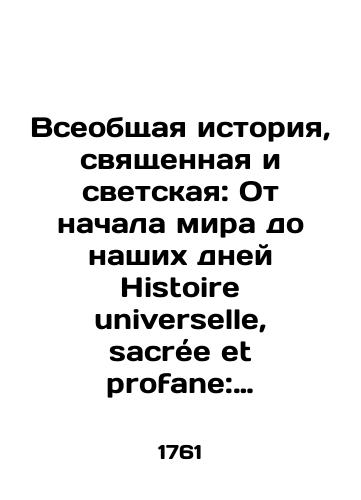 Всеобщая история, священная и светская: От начала мира до наших дней Histoire universelle, sacrée et profane:...

1761